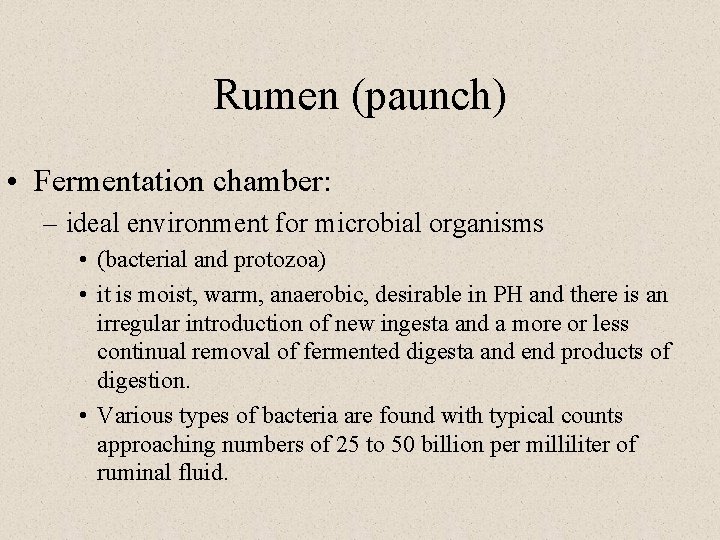 Rumen (paunch)

• Fermentation chamber:
– ideal environment for microbial organisms
• (bacterial and protozoa)
• it is moist, warm, anaerobic, desirable in PH and there is an irregular introduction of new ingesta and a more or less continual removal of fermented digesta and end products of digestion.
• Various types of bacteria are found with typical counts approaching numbers of 25 to 50 billion per milliliter of ruminal fluid.